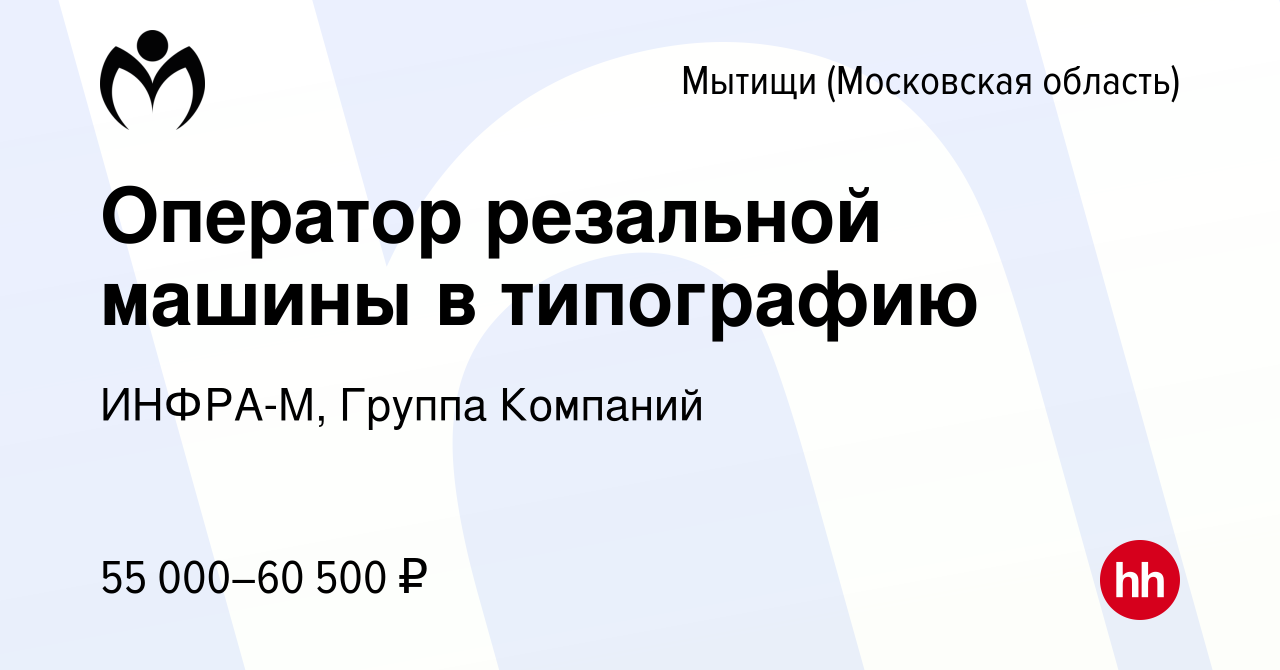 Мытищи (Московская область)

Оператор резальной машины в типографию

ИНФРА-М, Группа Компаний

55 000–60 500 ₽

hh